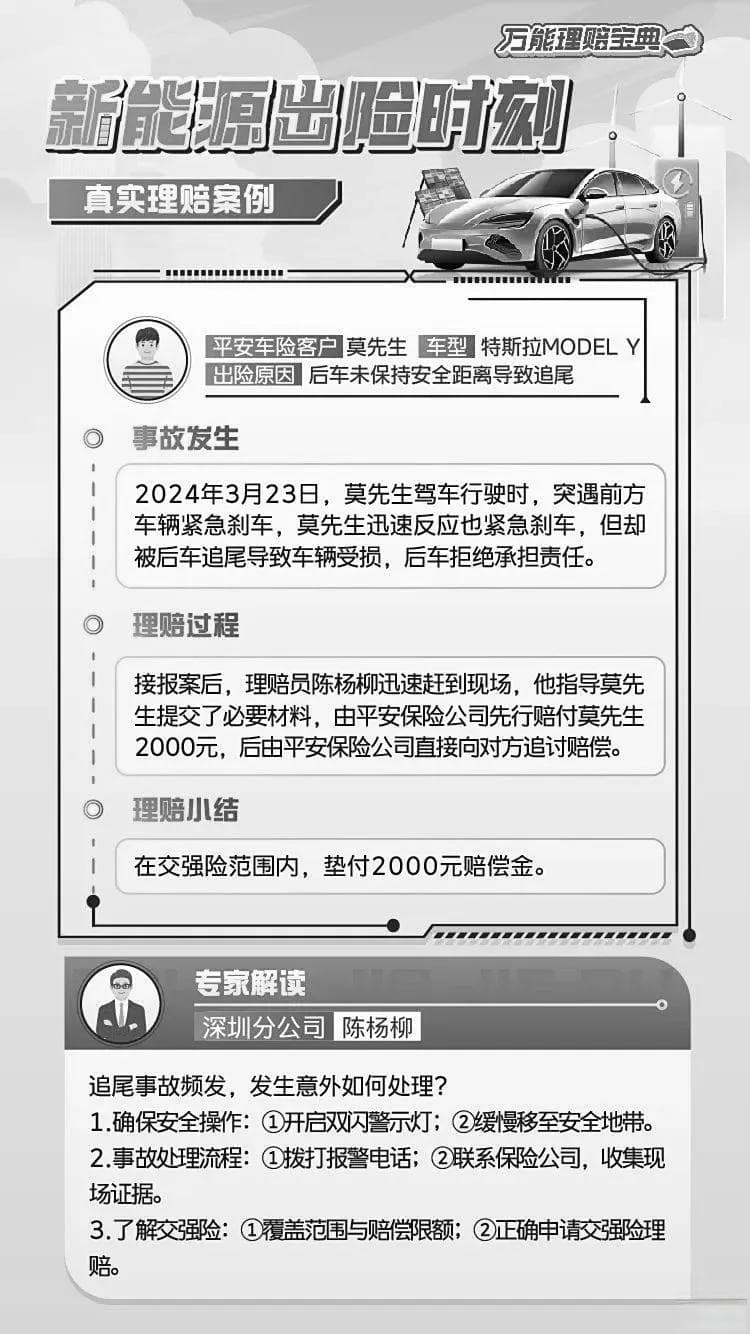 万能理赔宝典

新能源出险时刻

真实理赔案例

平安车险客户 莫先生 车型 特斯拉MODEL Y
出险原因 后车未保持安全距离导致追尾

事故发生

2024年3月23日，莫先生驾车行驶时，突遇前方车辆紧急刹车，莫先生迅速反应也紧急刹车，但却被后车追尾导致车辆受损，后车拒绝承担责任。

理赔过程

接报案后，理赔员陈杨柳迅速赶到现场，他指导莫先生提交了必要材料，由平安保险公司先行赔付莫先生2000元，后由平安保险公司直接向对方追讨赔偿。

理赔小结

在交强险范围内，垫付2000元赔偿金。

专家解读

深圳分公司 陈杨柳

追尾事故频发，发生意外如何处理？
1.确保安全操作：①开启双闪警示灯；②缓慢移至安全地带。
2.事故处理流程：①拨打报警电话；②联系保险公司，收集现场证据。
3.了解交强险：①覆盖范围与赔偿限额；②正确申请交强险理赔。